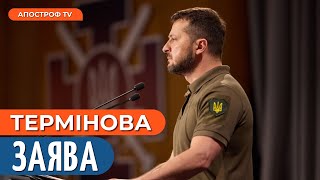 АПОСТРОФ TV

ТЕРМІНОВА

ЗАЯВА